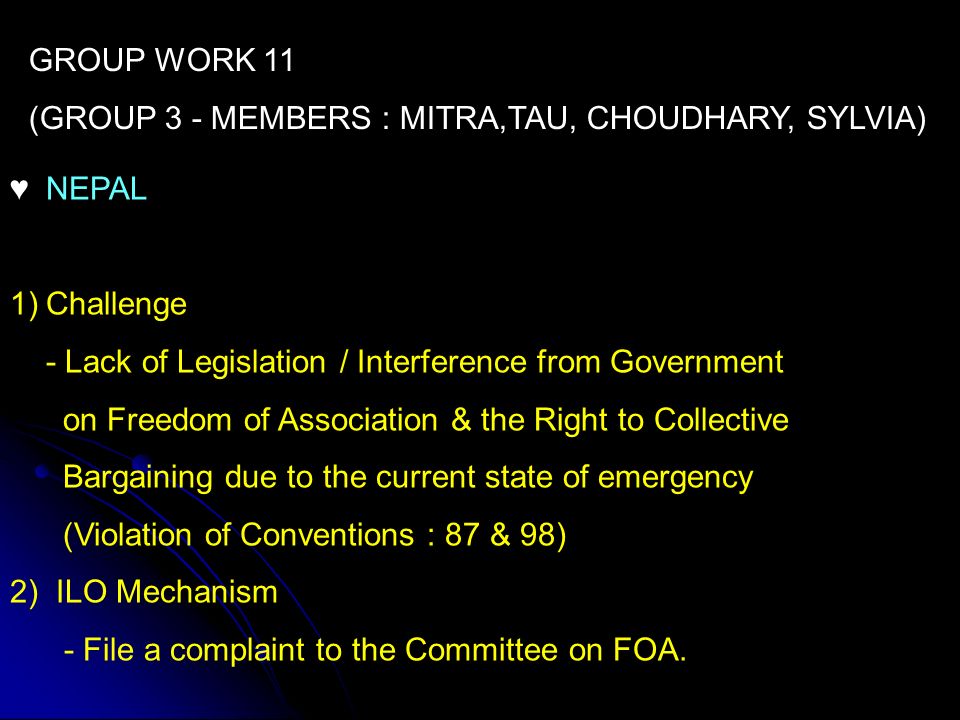 GROUP WORK 11

(GROUP 3 - MEMBERS : MITRA,TAU, CHOUDHARY, SYLVIA)

♥ NEPAL

1) Challenge

- Lack of Legislation / Interference from Government on Freedom of Association & the Right to Collective Bargaining due to the current state of emergency (Violation of Conventions : 87 & 98)

2) ILO Mechanism

- File a complaint to the Committee on FOA.